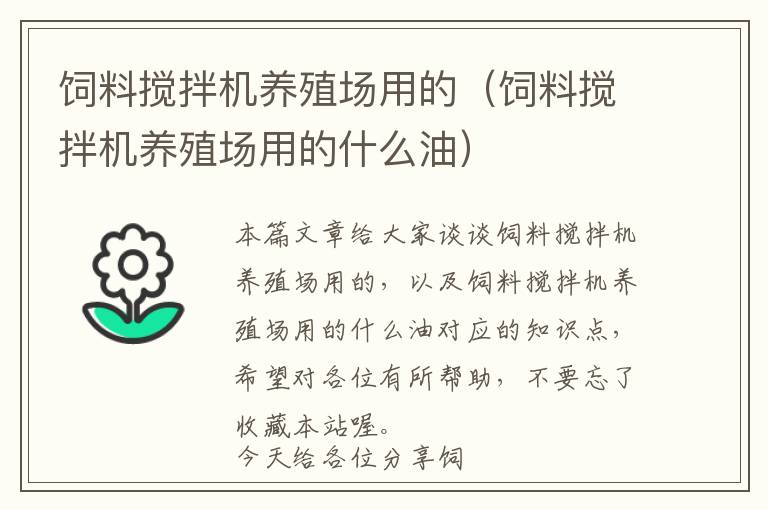 饲料搅拌机养殖场用的（饲料搅拌机养殖场用的什么油）

本篇文章给大家谈谈饲料搅拌机养殖场用的，以及饲料搅拌机养殖场用的什么油对应的知识点，希望对各位有所帮助，不要忘了收藏本站喔。
今天给各位分享饲